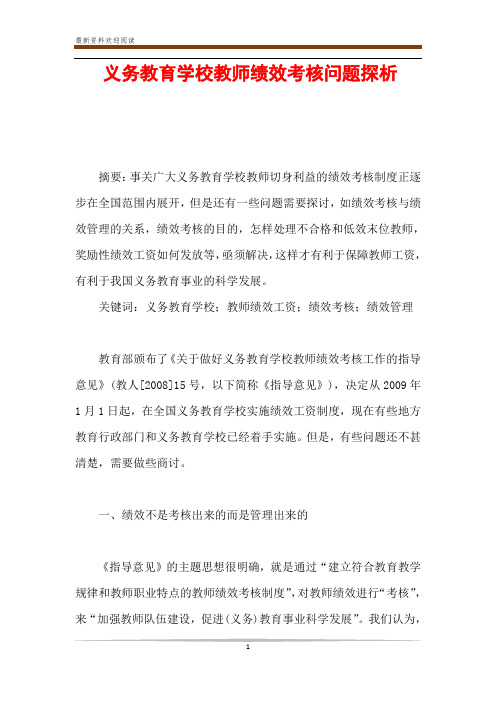 最新资料欢迎阅读

义务教育学校教师绩效考核问题探析

摘要：事关广大义务教育学校教师切身利益的绩效考核制度正逐步在全国范围内展开，但是还有一些问题需要探讨，如绩效考核与绩效管理的关系，绩效考核的目的，怎样处理不合格和低效末位教师，奖励性绩效工资如何发放等，亟须解决，这样才有利于保障教师工资，有利于我国义务教育事业的科学发展。

关键词：义务教育学校；教师绩效工资；绩效考核；绩效管理

教育部颁布了《关于做好义务教育学校教师绩效考核工作的指导意见》（教人[2008]15号，以下简称《指导意见》），决定从2009年1月1日起，在全国义务教育学校实施绩效工资制度，现在有些地方教育行政部门和义务教育学校已经着手实施。但是，有些问题还不甚清楚，需要做些商讨。

一、绩效不是考核出来的而是管理出来的

《指导意见》的主题思想很明确，就是通过“建立符合教育教学规律和教师职业特点的教师绩效考核制度”，对教师绩效进行“考核”，来“加强教师队伍建设，促进（义务）教育事业科学发展”。我们认为，

1